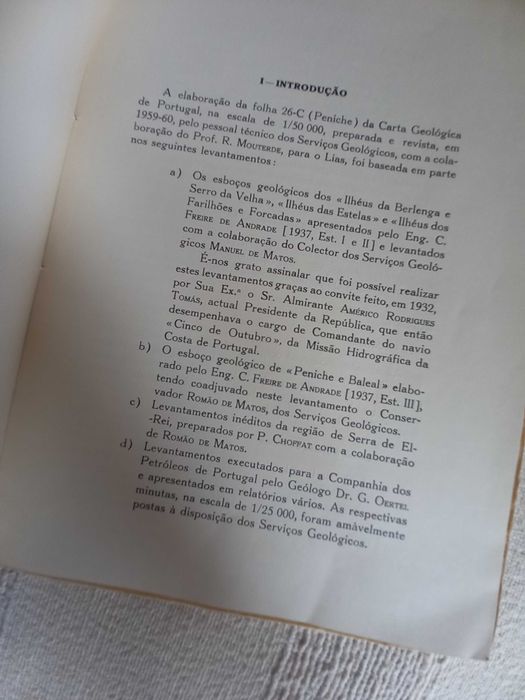 I — INTRODUÇÃO

A elaboração da folha 26-C (Peniche) da Carta Geológica de Portugal, na escala de 1/50 000, preparada e revista, em 1959-60, pelo pessoal técnico dos Serviços Geológicos, com a colaboração do Prof. R. Mouterde, para o Lias, foi baseada em parte nos seguintes levantamentos:

a) Os esboços geológicos dos «Ilhéus da Berlenga e Serro da Velha», «Ilhéus das Estelas» e «Ilhéus dos Farilhões e Forcadas» apresentados pelo Eng. C. Freire de Andrade [1937, Est. I e II] e levantados com a colaboração do Colector dos Serviços Geológicos Manuel de Matos.

É-nos grato assinalar que foi possível realizar estes levantamentos graças ao convite feito, em 1932, por Sua Ex.ª o Sr. Almirante Américo Rodrigues Tomás, actual Presidente da República, que então desempenhava o cargo de Comandante do navio «Cinco de Outubro», da Missão Hidrográfica da Costa de Portugal.

b) O esboço geológico de «Peniche e Baleal» elaborado pelo Eng. C. Freire de Andrade [1937, Est. III], tendo coadjuvado neste levantamento o Conservador Romão de Matos, dos Serviços Geológicos.

c) Levantamentos inéditos da região de Serra de El-Rei, preparados por P. Choffat com a colaboração de Romão de Matos.

d) Levantamentos executados para a Companhia dos Petróleos de Portugal pelo Geólogo Dr. G. Oertel e apresentados em relatórios vários. As respectivas minutas, na escala de 1/25 000, foram amàvelmente postas à disposição dos Serviços Geológicos.